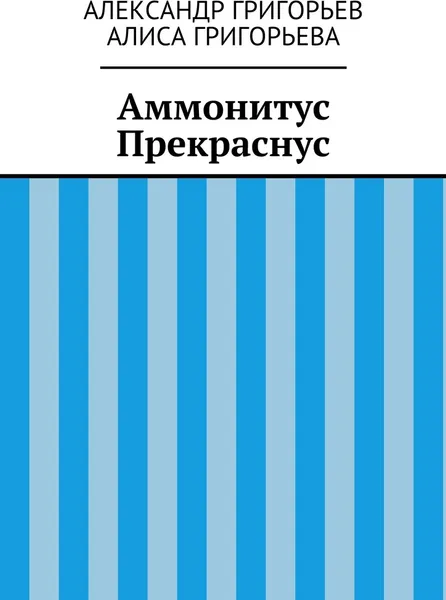 АЛЕКСАНДР ГРИГОРЬЕВ
АЛИСА ГРИГОРЬЕВА

Аммонитус
Прекраснус